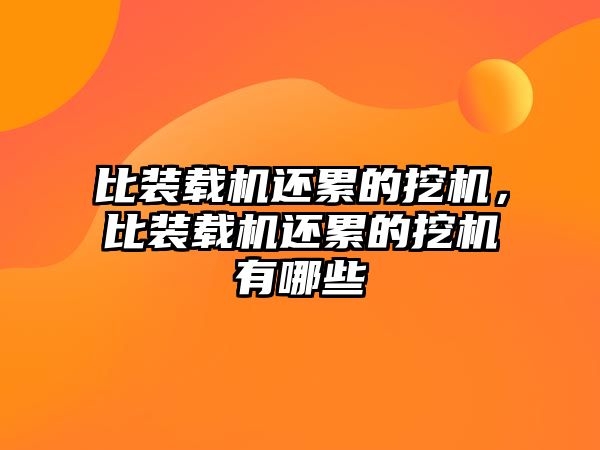 比装载机还累的挖机，比装载机还累的挖机有哪些